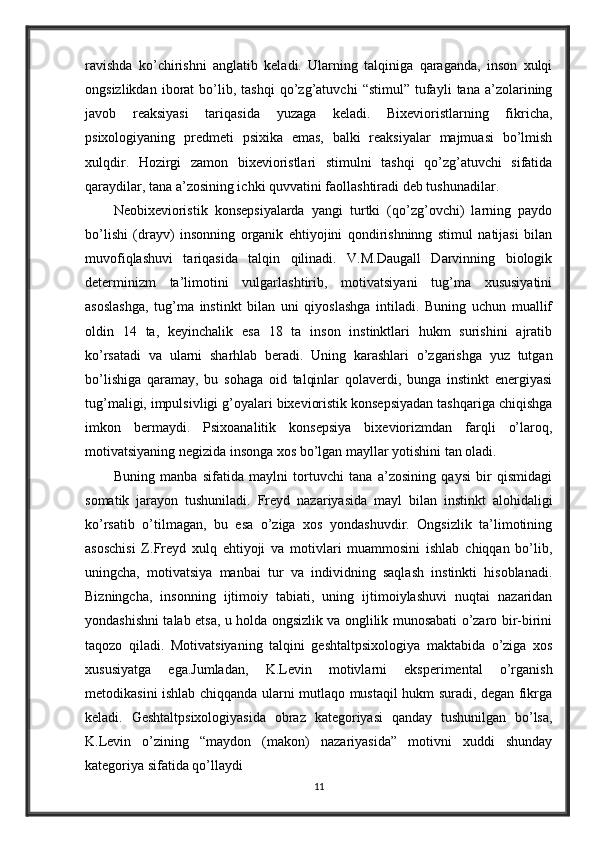 ravishda ko’chirishni anglatib keladi. Ularning talqiniga qaraganda, inson xulqi ongsizlikdan iborat bo’lib, tashqi qo’zg’atuvchi “stimul” tufayli tana a’zolarining javob reaksiyasi tariqasida yuzaga keladi. Bixevioristlarning fikricha, psixologiyaning predmeti psixika emas, balki reaksiyalar majmuasi bo’lmish xulqdir. Hozirgi zamon bixevioristlari stimulni tashqi qo’zg’atuvchi sifatida qaraydilar, tana a’zosining ichki quvvatini faollashtiradi deb tushunadilar.

Neobixevioristik konsepsiyalarda yangi turtki (qo’zg’ovchi) larning paydo bo’lishi (drayv) insonning organik ehtiyojini qondirishninng stimul natijasi bilan muvofiqlashuvi tariqasida talqin qilinadi. V.M.Daugall Darvinning biologik determinizm ta’limotini vulgarlashtirib, motivatsiyani tug’ma xususiyatini asoslashga, tug’ma instinkt bilan uni qiyoslashga intiladi. Buning uchun muallif oldin 14 ta, keyinchalik esa 18 ta inson instinktlari hukm surishini ajratib ko’rsatadi va ularni sharhlab beradi. Uning karashlari o’zgarishga yuz tutgan bo’lishiga qaramay, bu sohaga oid talqinlar qolaverdi, bunga instinkt energiyasi tug’maligi, impulsivligi g’oyalari bixevioristik konsepsiyadan tashqariga chiqishga imkon bermaydi. Psixoanalitik konsepsiya bixeviorizmdan farqli o’laroq, motivatsiyaning negizida insonga xos bo’lgan mayllar yotishini tan oladi.

Buning manba sifatida maylni tortuvchi tana a’zosining qaysi bir qismidagi somatik jarayon tushuniladi. Freyd nazariyasida mayl bilan instinkt alohidaligi ko’rsatib o’tilmagan, bu esa o’ziga xos yondashuvdir. Ongsizlik ta’limotining asoschisi Z.Freyd xulq ehtiyoji va motivlari muammosini ishlab chiqqan bo’lib, uningcha, motivatsiya manbai tur va individning saqlash instinkti hisoblanadi. Bizningcha, insonning ijtimoiy tabiati, uning ijtimoiylashuvi nuqtai nazaridan yondashishni talab etsa, u holda ongsizlik va onglilik munosabati o’zaro bir-birini taqozo qiladi. Motivatsiyaning talqini geshtaltpsixologiya maktabida o’ziga xos xususiyatga ega.Jumladan, K.Levin motivlarni eksperimental o’rganish metodikasini ishlab chiqqanda ularni mutlaqo mustaqil hukm suradi, degan fikrga keladi. Geshtaltpsixologiyasida obraz kategoriyasi qanday tushunilgan bo’lsa, K.Levin o’zining “maydon (makon) nazariyasida” motivni xuddi shunday kategoriya sifatida qo’llaydi

11